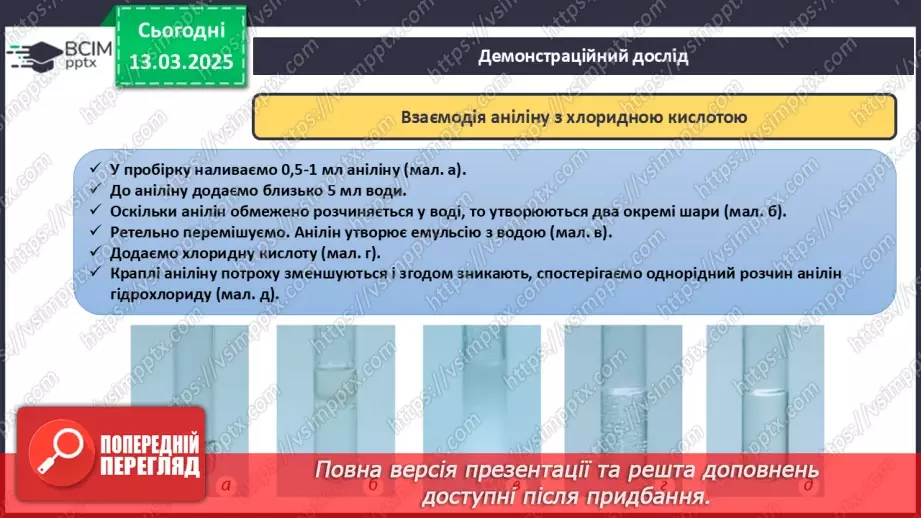 ВСІМ pptx

Сьогодні 13.03.2025

Демонстраційний дослід

Взаємодія аніліну з хлоридною кислотою

✓ У пробірку наливаємо 0,5-1 мл аніліну (мал. а).
✓ До аніліну додаємо близько 5 мл води.
✓ Оскільки анілін обмежено розчиняється у воді, то утворюються два окремі шари (мал. б).
✓ Ретельно перемішуємо. Анілін утворює емульсію з водою (мал. в).
✓ Додаємо хлоридну кислоту (мал. г).
✓ Краплі аніліну потроху зменшуються і згодом зникають, спостерігаємо однорідний розчин анілін гідрохлориду (мал. д).

а б в г д

ПОПЕРЕДНІЙ ПЕРЕГЛЯД

Повна версія презентації та решта доповнень доступні після придбання.

https://vsimpptx.com